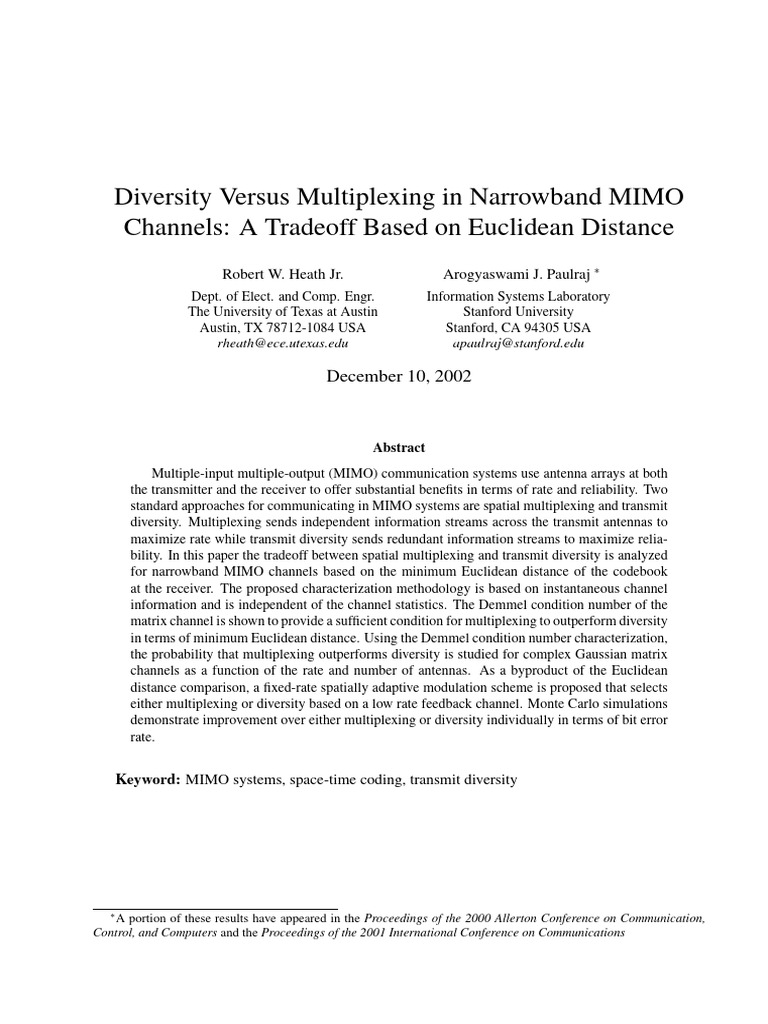 Diversity Versus Multiplexing in Narrowband MIMO Channels: A Tradeoff Based on Euclidean Distance

Robert W. Heath Jr.
Dept. of Elect. and Comp. Engr.
The University of Texas at Austin
Austin, TX 78712-1084 USA
rheath@ece.utexas.edu

Arogyaswami J. Paulraj $^{*}$
Information Systems Laboratory
Stanford University
Stanford, CA 94305 USA
apaulraj@stanford.edu

December 10, 2002

Abstract

Multiple-input multiple-output (MIMO) communication systems use antenna arrays at both the transmitter and the receiver to offer substantial benefits in terms of rate and reliability. Two standard approaches for communicating in MIMO systems are spatial multiplexing and transmit diversity. Multiplexing sends independent information streams across the transmit antennas to maximize rate while transmit diversity sends redundant information streams to maximize reliability. In this paper the tradeoff between spatial multiplexing and transmit diversity is analyzed for narrowband MIMO channels based on the minimum Euclidean distance of the codebook at the receiver. The proposed characterization methodology is based on instantaneous channel information and is independent of the channel statistics. The Demmel condition number of the matrix channel is shown to provide a sufficient condition for multiplexing to outperform diversity in terms of minimum Euclidean distance. Using the Demmel condition number characterization, the probability that multiplexing outperforms diversity is studied for complex Gaussian matrix channels as a function of the rate and number of antennas. As a byproduct of the Euclidean distance comparison, a fixed-rate spatially adaptive modulation scheme is proposed that selects either multiplexing or diversity based on a low rate feedback channel. Monte Carlo simulations demonstrate improvement over either multiplexing or diversity individually in terms of bit error rate.

Keyword: MIMO systems, space-time coding, transmit diversity

$^{*}$A portion of these results have appeared in the Proceedings of the 2000 Allerton Conference on Communication, Control, and Computers and the Proceedings of the 2001 International Conference on Communications